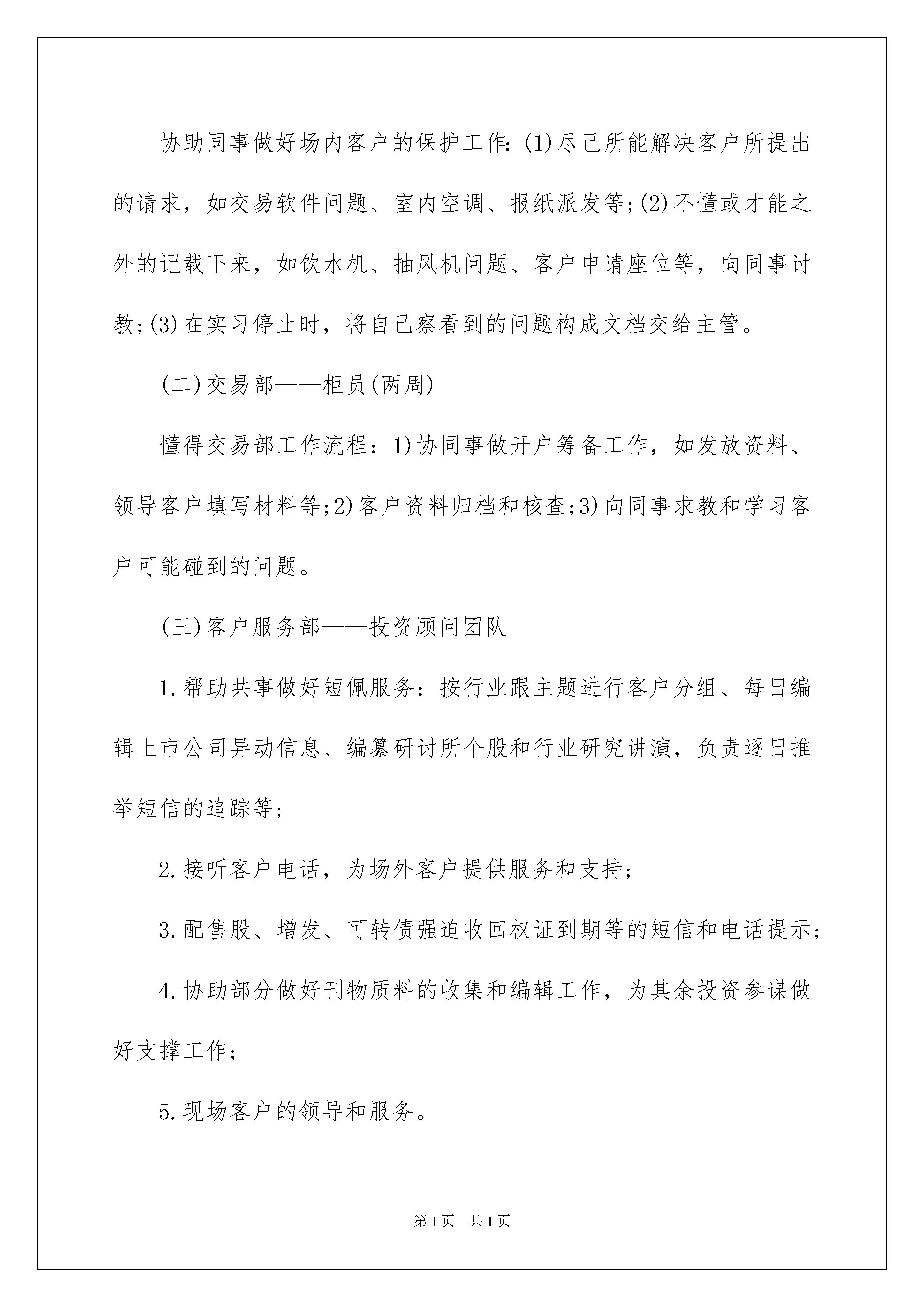 协助同事做好场内客户的保护工作：(1)尽己所能解决客户所提出的请求，如交易软件问题、室内空调、报纸派发等；(2)不懂或才能之外的记载下来，如饮水机、抽风机问题、客户申请座位等，向同事讨教；(3)在实习停止时，将自己察看到的问题构成文档交给主管。

(二)交易部——柜员(两周)

懂得交易部工作流程：1)协同事做开户筹备工作，如发放资料、领导客户填写材料等；2)客户资料归档和核查；3)向同事求教和学习客户可能碰到的问题。

(三)客户服务部——投资顾问团队

1.帮助共事做好短佩服务：按行业跟主题进行客户分组、每日编辑上市公司异动信息、编纂研讨所个股和行业研究讲演，负责逐日推举短信的追踪等；

2.接听客户电话，为场外客户提供服务和支持；

3.配售股、增发、可转债强迫收回权证到期等的短信和电话提示；

4.协助部分做好刊物质料的收集和编辑工作，为其余投资参谋做好支撑工作；

5.现场客户的领导和服务。

第1页 共1页